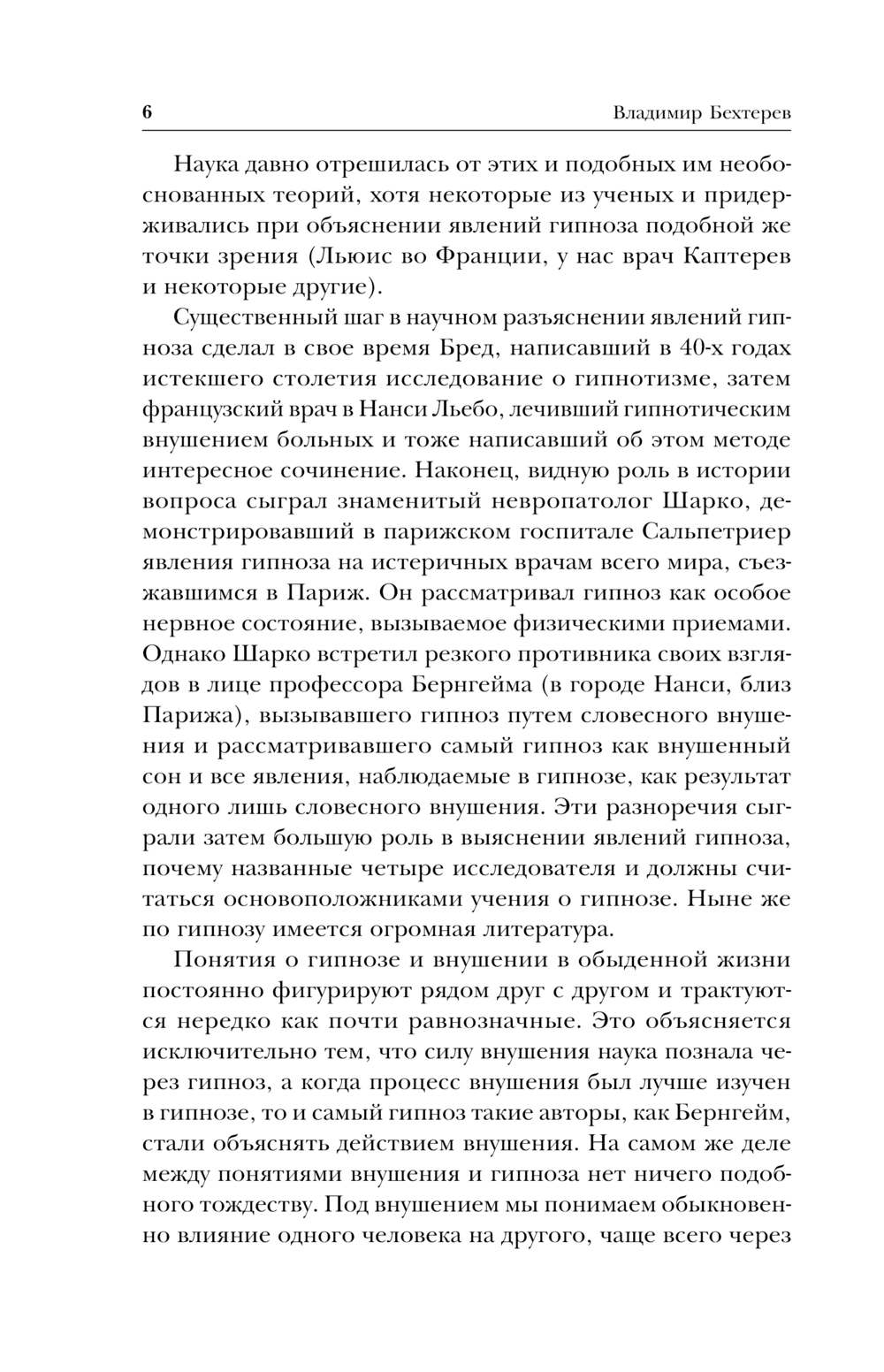 6 Владимир Бехтерев

Наука давно отрешилась от этих и подобных им необоснованных теорий, хотя некоторые из ученых и придерживались при объяснении явлений гипноза подобной же точки зрения (Льюис во Франции, у нас врач Каптерев и некоторые другие).

Существенный шаг в научном разъяснении явлений гипноза сделал в свое время Бред, написавший в 40-х годах истекшего столетия исследование о гипнотизме, затем французский врач в Нанси Льебо, лечивший гипнотическим внушением больных и тоже написавший об этом методе интересное сочинение. Наконец, видную роль в истории вопроса сыграл знаменитый невропатолог Шарко, демонстрировавший в парижском госпитале Сальпетриер явления гипноза на истеричных врачам всего мира, съезжавшимся в Париж. Он рассматривал гипноз как особое нервное состояние, вызываемое физическими приемами. Однако Шарко встретил резкого противника своих взглядов в лице профессора Бернгейма (в городе Нанси, близ Парижа), вызывавшего гипноз путем словесного внушения и рассматривавшего самый гипноз как внушенный сон и все явления, наблюдаемые в гипнозе, как результат одного лишь словесного внушения. Эти разноречия сыграли затем большую роль в выяснении явлений гипноза, почему названные четыре исследователя и должны считаться основоположниками учения о гипнозе. Ныне же по гипнозу имеется огромная литература.

Понятия о гипнозе и внушении в обыденной жизни постоянно фигурируют рядом друг с другом и трактуются нередко как почти равнозначные. Это объясняется исключительно тем, что силу внушения наука познала через гипноз, а когда процесс внушения был лучше изучен в гипнозе, то и самый гипноз такие авторы, как Бернгейм, стали объяснять действием внушения. На самом же деле между понятиями внушения и гипноза нет ничего подобного тождеству. Под внушением мы понимаем обыкновенно влияние одного человека на другого, чаще всего через